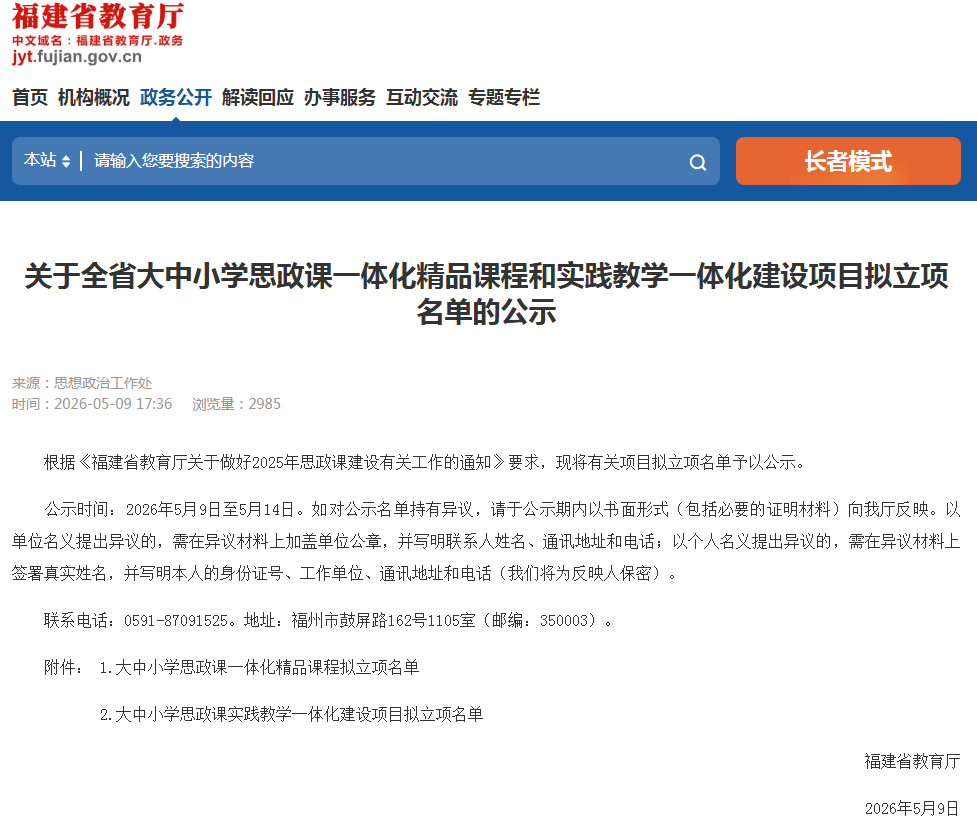 福建省教育厅
中文域名：福建省教育厅.政务
jyt.fujian.gov.cn

首页 机构概况 政务公开 解读回应 办事服务 互动交流 专题专栏

本站 请输入您要搜索的内容

长者模式

关于全省大中小学思政课一体化精品课程和实践教学一体化建设项目拟立项名单的公示

来源：思想政治工作处
时间：2026-05-09 17:36 浏览量：2985

根据《福建省教育厅关于做好2025年思政课建设有关工作的通知》要求，现将有关项目拟立项名单予以公示。

公示时间：2026年5月9日至5月14日。如对公示名单持有异议，请于公示期内以书面形式（包括必要的证明材料）向我厅反映。以单位名义提出异议的，需在异议材料上加盖单位公章，并写明联系人姓名、通讯地址和电话；以个人名义提出异议的，需在异议材料上签署真实姓名，并写明本人的身份证号、工作单位、通讯地址和电话（我们将为反映人保密）。

联系电话：0591-87091525。地址：福州市鼓屏路162号1105室（邮编：350003）。

附件： 1.大中小学思政课一体化精品课程拟立项名单

2.大中小学思政课实践教学一体化建设项目拟立项名单

福建省教育厅

2026年5月9日